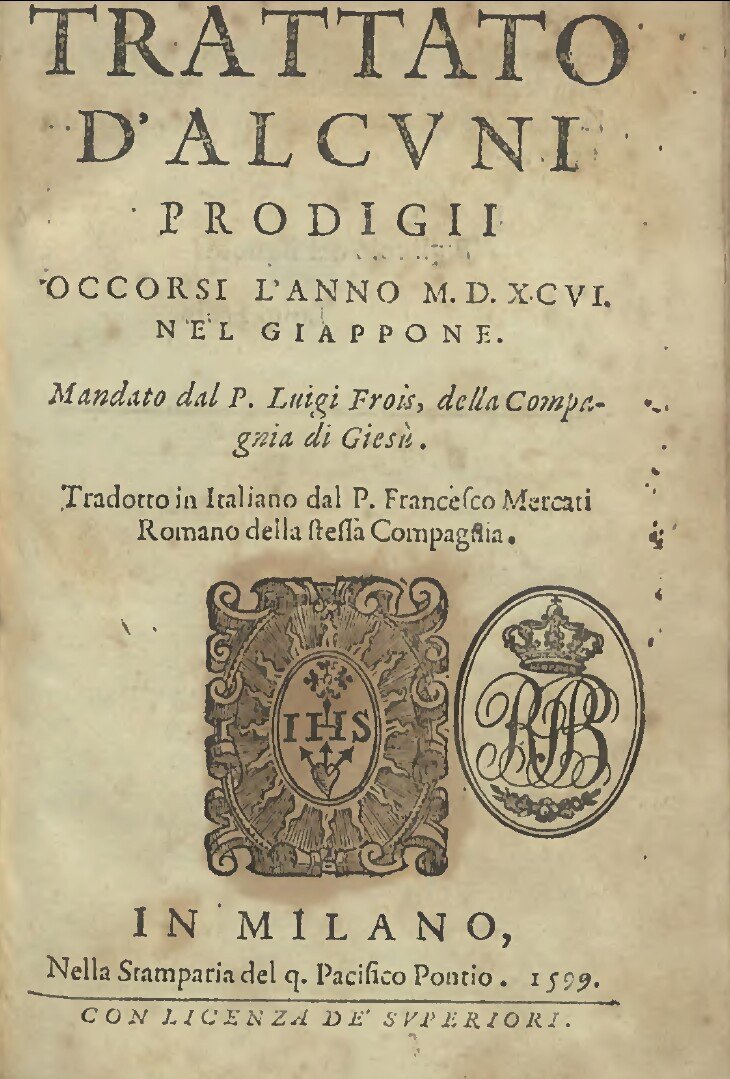 TRATTATO
D'ALCVNI
PRODIGII
OCCORSI L'ANNO M.D.XCVI.
NEL GIAPPONE.

Mandato dal P. Luigi Frois, della Compagnia di Giesù.

Tradotto in Italiano dal P. Francesco Mercati Romano della stessa Compagnia.

IHS

RB

IN MILANO,
Nella Stamparia del q. Pacifico Pontio. 1599.
CON LICENZA DE' SVPERIORI.